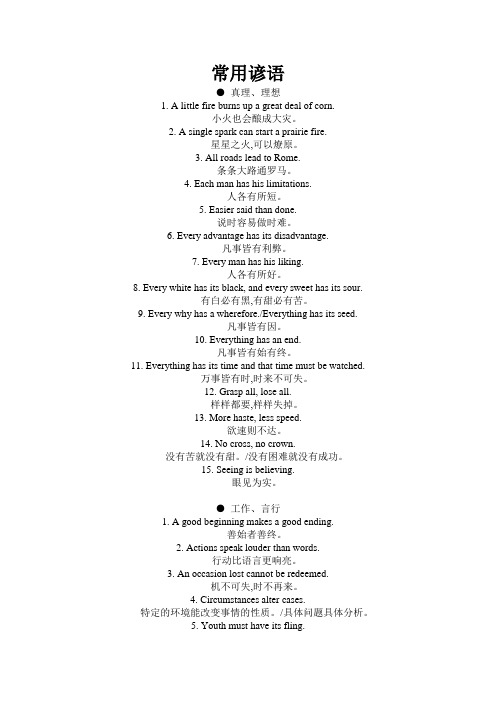 常用谚语

● 真理、理想

1. A little fire burns up a great deal of corn.
小火也会酿成大灾。

2. A single spark can start a prairie fire.
星星之火,可以燎原。

3. All roads lead to Rome.
条条大路通罗马。

4. Each man has his limitations.
人各有所短。

5. Easier said than done.
说时容易做时难。

6. Every advantage has its disadvantage.
凡事皆有利弊。

7. Every man has his liking.
人各有所好。

8. Every white has its black, and every sweet has its sour.
有白必有黑,有甜必有苦。

9. Every why has a wherefore./Everything has its seed.
凡事皆有因。

10. Everything has an end.
凡事皆有始有终。

11. Everything has its time and that time must be watched.
万事皆有时,时来不可失。

12. Grasp all, lose all.
样样都要,样样失掉。

13. More haste, less speed.
欲速则不达。

14. No cross, no crown.
没有苦就没有甜。/没有困难就没有成功。

15. Seeing is believing.
眼见为实。

● 工作、言行

1. A good beginning makes a good ending.
善始者善终。

2. Actions speak louder than words.
行动比语言更响亮。

3. An occasion lost cannot be redeemed.
机不可失,时不再来。

4. Circumstances alter cases.
特定的环境能改变事情的性质。/具体问题具体分析。

5. Youth must have its fling.